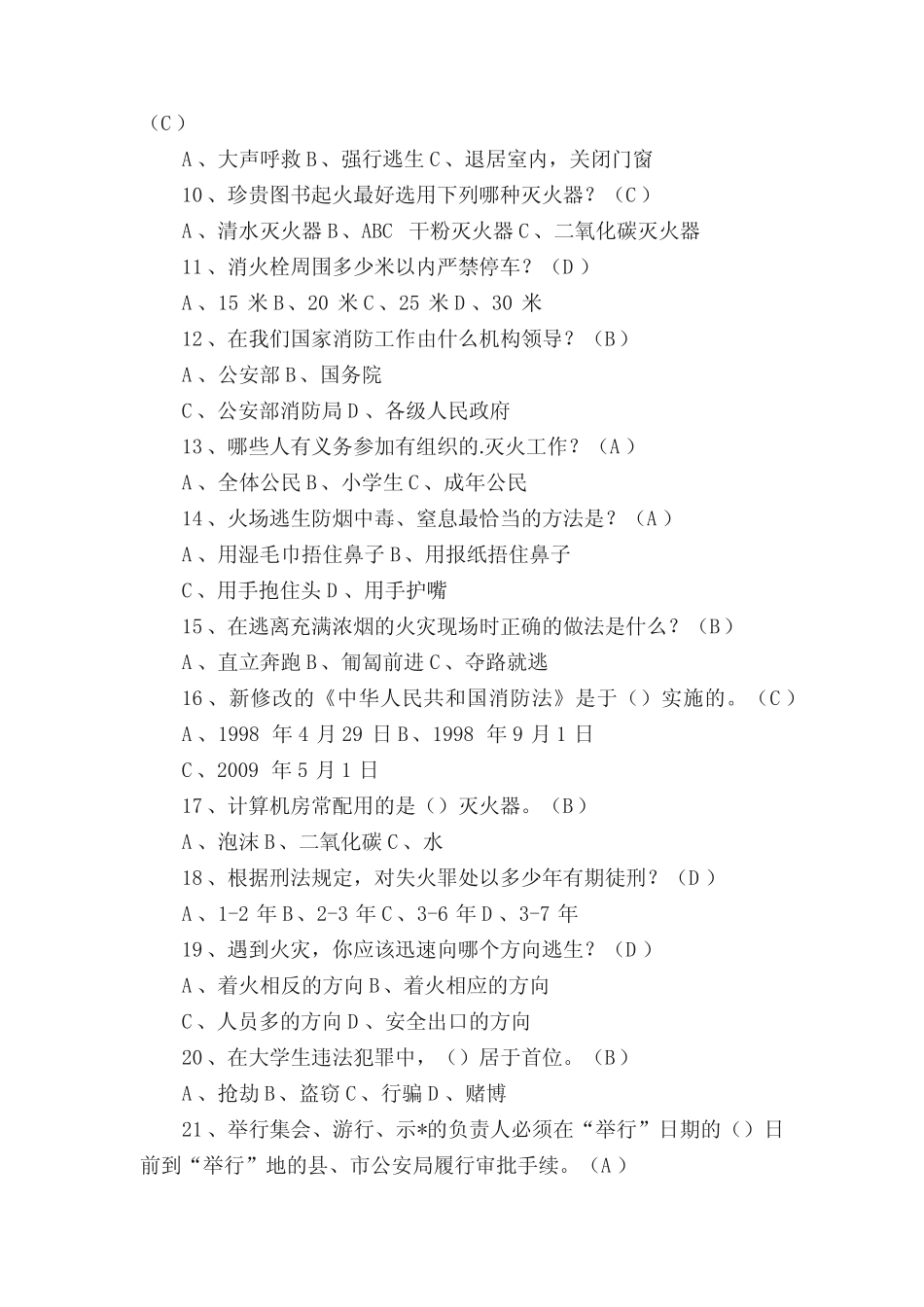 （C）

A、大声呼救 B、强行逃生 C、退居室内，关闭门窗

10、珍贵图书起火最好选用下列哪种灭火器？（C）

A、清水灭火器 B、ABC 干粉灭火器 C、二氧化碳灭火器

11、消火栓周围多少米以内严禁停车？（D）

A、15 米 B、20 米 C、25 米 D、30 米

12、在我们国家消防工作由什么机构领导？（B）

A、公安部 B、国务院

C、公安部消防局 D、各级人民政府

13、哪些人有义务参加有组织的.灭火工作？（A）

A、全体公民 B、小学生 C、成年公民

14、火场逃生防烟中毒、窒息最恰当的方法是？（A）

A、用湿毛巾捂住鼻子 B、用报纸捂住鼻子

C、用手抱住头 D、用手护嘴

15、在逃离充满浓烟的火灾现场时正确的做法是什么？（B）

A、直立奔跑 B、匍匐前进 C、夺路就逃

16、新修改的《中华人民共和国消防法》是于（）实施的。（C）

A、1998 年 4 月 29 日 B、1998 年 9 月 1 日

C、2009 年 5 月 1 日

17、计算机房常配用的是（）灭火器。（B）

A、泡沫 B、二氧化碳 C、水

18、根据刑法规定，对失火罪处以多少年有期徒刑？（D）

A、1-2 年 B、2-3 年 C、3-6 年 D、3-7 年

19、遇到火灾，你应该迅速向哪个方向逃生？（D）

A、着火相反的方向 B、着火相应的方向

C、人员多的方向 D、安全出口的方向

20、在大学生违法犯罪中，（）居于首位。（B）

A、抢劫 B、盗窃 C、行骗 D、赌博

21、举行集会、游行、示*的负责人必须在“举行”日期的（）日前到“举行”地的县、市公安局履行审批手续。（A）